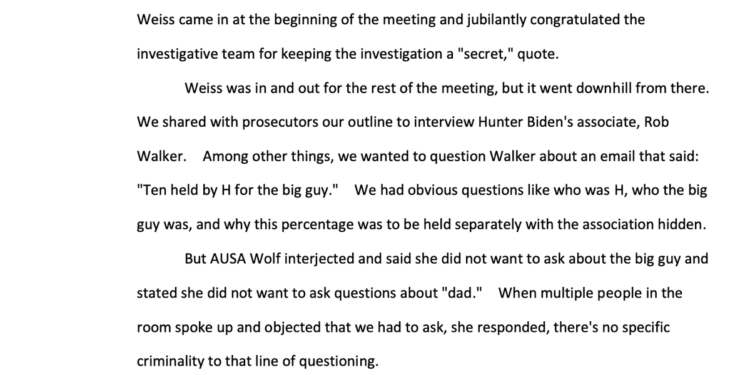 Weiss came in at the beginning of the meeting and jubilantly congratulated the investigative team for keeping the investigation a "secret," quote.

Weiss was in and out for the rest of the meeting, but it went downhill from there. We shared with prosecutors our outline to interview Hunter Biden's associate, Rob Walker. Among other things, we wanted to question Walker about an email that said: "Ten held by H for the big guy." We had obvious questions like who was H, who the big guy was, and why this percentage was to be held separately with the association hidden.

But AUSA Wolf interjected and said she did not want to ask about the big guy and stated she did not want to ask questions about "dad." When multiple people in the room spoke up and objected that we had to ask, she responded, there's no specific criminality to that line of questioning.